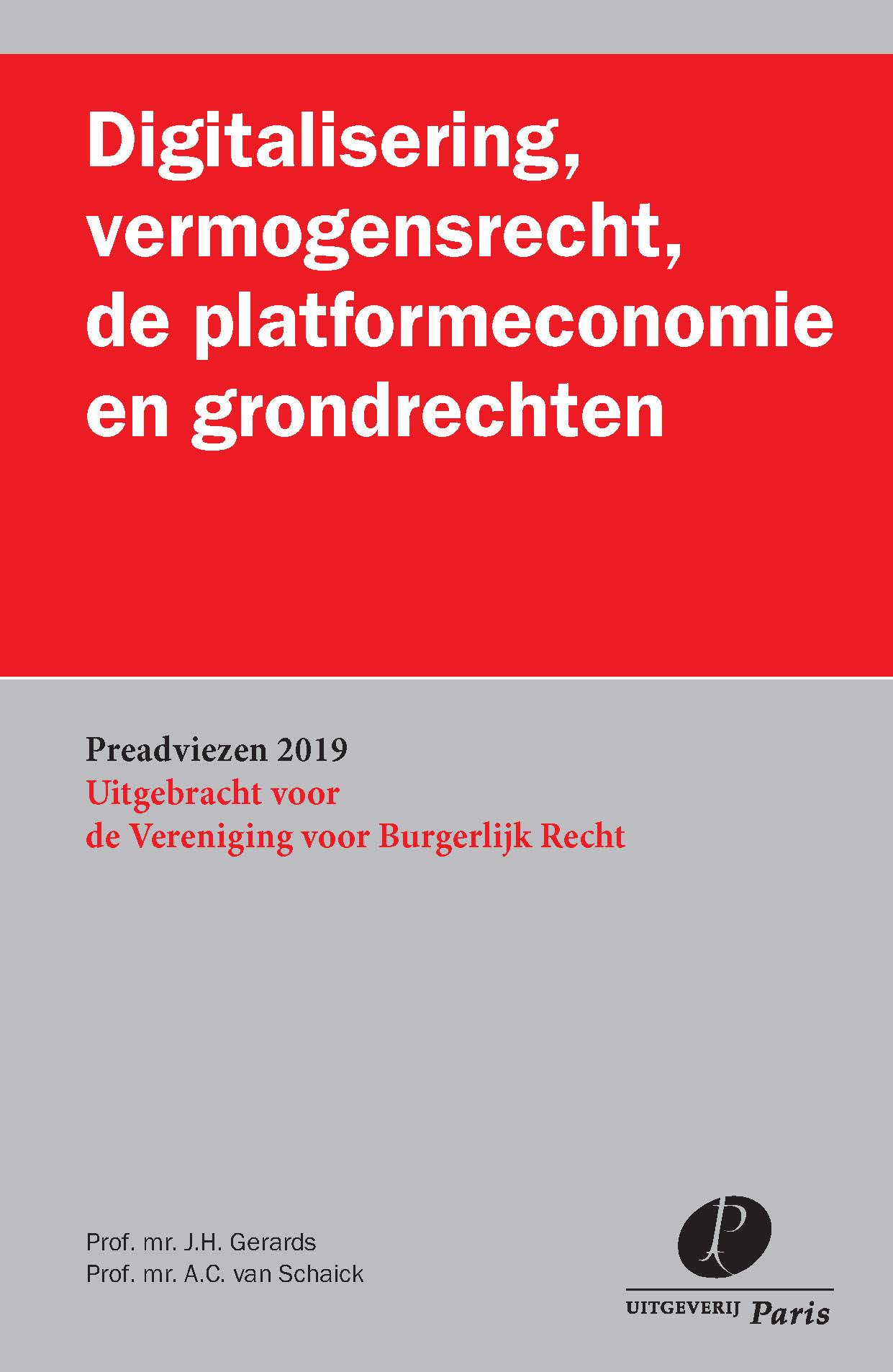 Digitalisering, vermogensrecht, de platformeconomie en grondrechten

Preadviezen 2019
Uitgebracht voor de Vereniging voor Burgerlijk Recht

Prof. mr. J.H. Gerards
Prof. mr. A.C. van Schaick

P

UITGEVERIJ Paris